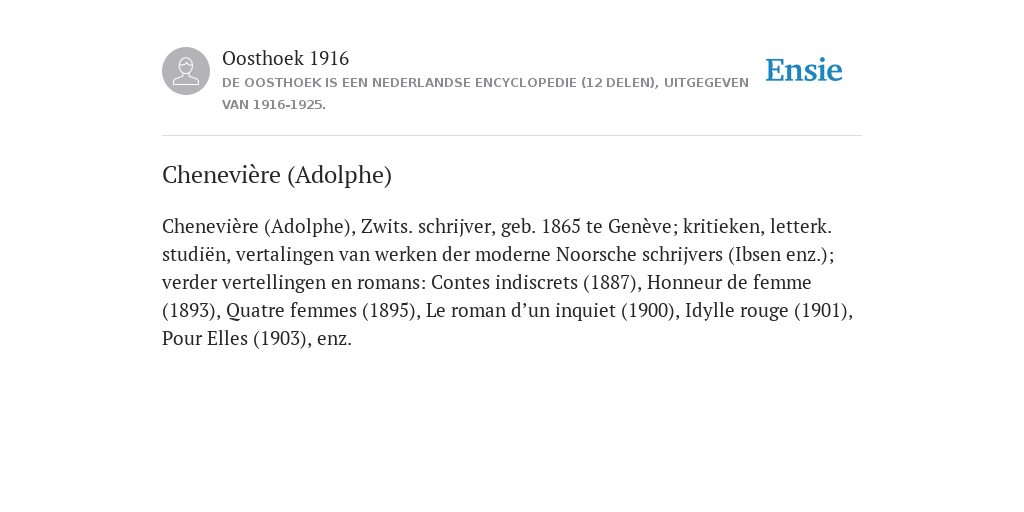 Oosthoek 1916
DE OOSTHOEK IS EEN NEDERLANDSE ENCYCLOPEDIE (12 DELEN), UITGEGEVEN VAN 1916-1925.

Ensie

Chenevière (Adolphe)

Chenevière (Adolphe), Zwits. schrijver, geb. 1865 te Genève; kritieken, letterk. studiën, vertalingen van werken der moderne Noorsche schrijvers (Ibsen enz.); verder vertellingen en romans: Contes indiscrets (1887), Honneur de femme (1893), Quatre femmes (1895), Le roman d’un inquiet (1900), Idylle rouge (1901), Pour Elles (1903), enz.